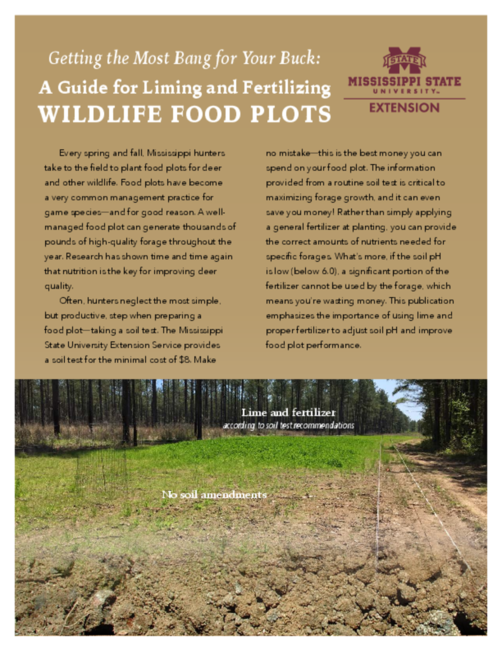 Getting the Most Bang for Your Buck:

A Guide for Liming and Fertilizing

WILDLIFE FOOD PLOTS

STATE

MISSISSIPPI STATE UNIVERSITY™

EXTENSION

Every spring and fall, Mississippi hunters take to the field to plant food plots for deer and other wildlife. Food plots have become a very common management practice for game species—and for good reason. A well-managed food plot can generate thousands of pounds of high-quality forage throughout the year. Research has shown time and time again that nutrition is the key for improving deer quality.

Often, hunters neglect the most simple, but productive, step when preparing a food plot—taking a soil test. The Mississippi State University Extension Service provides a soil test for the minimal cost of $8. Make no mistake—this is the best money you can spend on your food plot. The information provided from a routine soil test is critical to maximizing forage growth, and it can even save you money! Rather than simply applying a general fertilizer at planting, you can provide the correct amounts of nutrients needed for specific forages. What's more, if the soil pH is low (below 6.0), a significant portion of the fertilizer cannot be used by the forage, which means you're wasting money. This publication emphasizes the importance of using lime and proper fertilizer to adjust soil pH and improve food plot performance.

Lime and fertilizer
according to soil test recommendations

No soil amendments